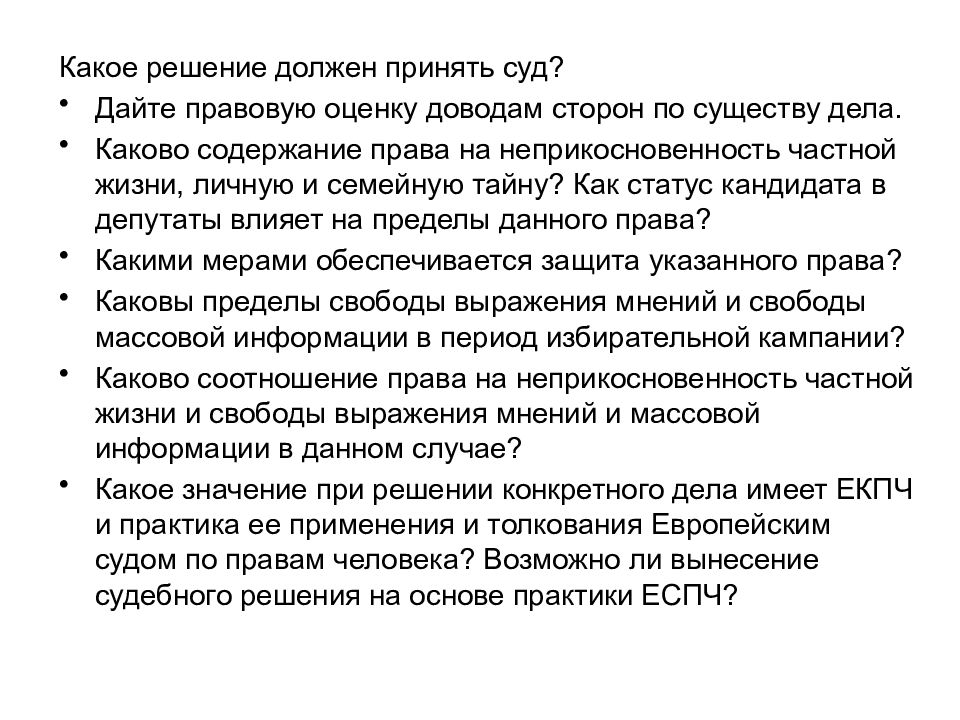 Какое решение должен принять суд?

• Дайте правовую оценку доводам сторон по существу дела.

• Каково содержание права на неприкосновенность частной жизни, личную и семейную тайну? Как статус кандидата в депутаты влияет на пределы данного права?

• Какими мерами обеспечивается защита указанного права?

• Каковы пределы свободы выражения мнений и свободы массовой информации в период избирательной кампании?

• Каково соотношение права на неприкосновенность частной жизни и свободы выражения мнений и массовой информации в данном случае?

• Какое значение при решении конкретного дела имеет ЕКПЧ и практика ее применения и толкования Европейским судом по правам человека? Возможно ли вынесение судебного решения на основе практики ЕСПЧ?